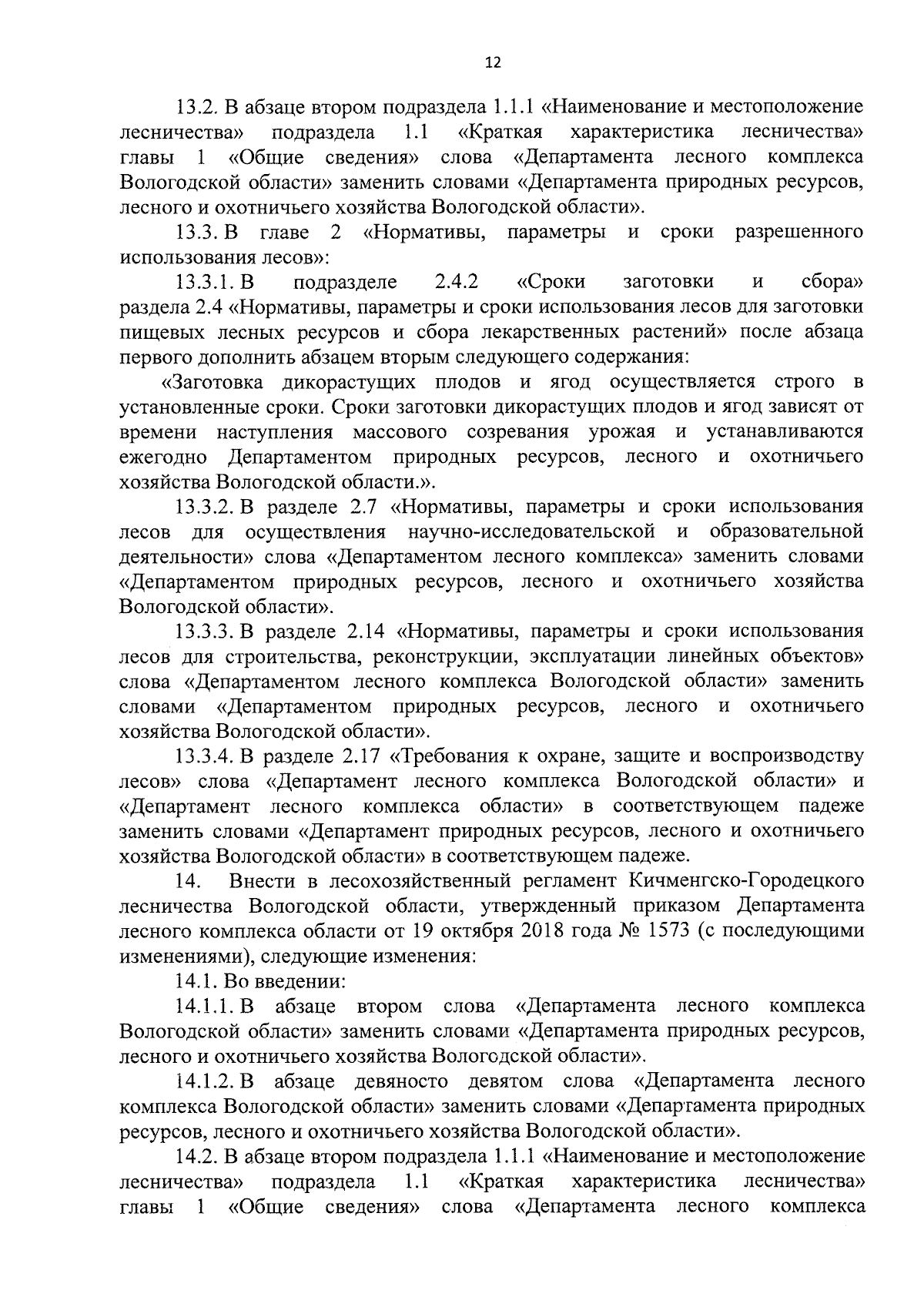 12

13.2. В абзаце втором подраздела 1.1.1 «Наименование и местоположение лесничества» подраздела 1.1 «Краткая характеристика лесничества» главы 1 «Общие сведения» слова «Департамента лесного комплекса Вологодской области» заменить словами «Департамента природных ресурсов, лесного и охотничьего хозяйства Вологодской области».

13.3. В главе 2 «Нормативы, параметры и сроки разрешенного использования лесов»:

13.3.1. В подразделе 2.4.2 «Сроки заготовки и сбора» раздела 2.4 «Нормативы, параметры и сроки использования лесов для заготовки пищевых лесных ресурсов и сбора лекарственных растений» после абзаца первого дополнить абзацем вторым следующего содержания:

«Заготовка дикорастущих плодов и ягод осуществляется строго в установленные сроки. Сроки заготовки дикорастущих плодов и ягод зависят от времени наступления массового созревания урожая и устанавливаются ежегодно Департаментом природных ресурсов, лесного и охотничьего хозяйства Вологодской области.».

13.3.2. В разделе 2.7 «Нормативы, параметры и сроки использования лесов для осуществления научно-исследовательской и образовательной деятельности» слова «Департаментом лесного комплекса» заменить словами «Департаментом природных ресурсов, лесного и охотничьего хозяйства Вологодской области».

13.3.3. В разделе 2.14 «Нормативы, параметры и сроки использования лесов для строительства, реконструкции, эксплуатации линейных объектов» слова «Департаментом лесного комплекса Вологодской области» заменить словами «Департаментом природных ресурсов, лесного и охотничьего хозяйства Вологодской области».

13.3.4. В разделе 2.17 «Требования к охране, защите и воспроизводству лесов» слова «Департамент лесного комплекса Вологодской области» и «Департамент лесного комплекса области» в соответствующем падеже заменить словами «Департамент природных ресурсов, лесного и охотничьего хозяйства Вологодской области» в соответствующем падеже.

14. Внести в лесохозяйственный регламент Кичменгско-Городецкого лесничества Вологодской области, утвержденный приказом Департамента лесного комплекса области от 19 октября 2018 года № 1573 (с последующими изменениями), следующие изменения:

14.1. Во введении:

14.1.1. В абзаце втором слова «Департамента лесного комплекса Вологодской области» заменить словами «Департамента природных ресурсов, лесного и охотничьего хозяйства Вологодской области».

14.1.2. В абзаце девяносто девятом слова «Департамента лесного комплекса Вологодской области» заменить словами «Департамента природных ресурсов, лесного и охотничьего хозяйства Вологодской области».

14.2. В абзаце втором подраздела 1.1.1 «Наименование и местоположение лесничества» подраздела 1.1 «Краткая характеристика лесничества» главы 1 «Общие сведения» слова «Департамента лесного комплекса